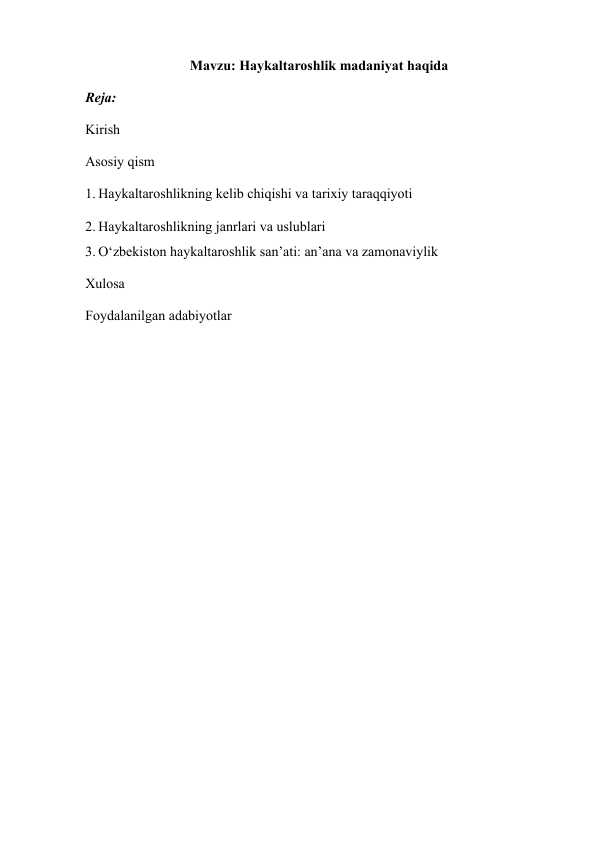 Mavzu: Haykaltaroshlik madaniyat haqida

Reja:

Kirish

Asosiy qism

1. Haykaltaroshlikning kelib chiqishi va tarixiy taraqqiyoti

2. Haykaltaroshlikning janrlari va uslublari
3. O‘zbekiston haykaltaroshlik san’ati: an’ana va zamonaviylik

Xulosa

Foydalanilgan adabiyotlar